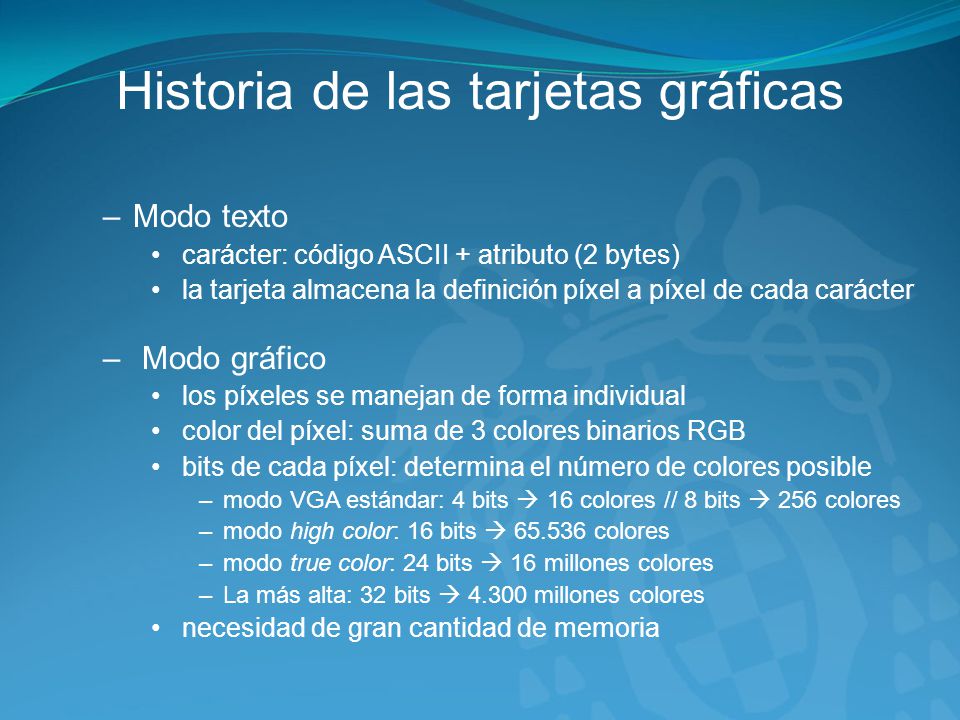 Historia de las tarjetas gráficas

– Modo texto
• carácter: código ASCII + atributo (2 bytes)
• la tarjeta almacena la definición píxel a píxel de cada carácter

– Modo gráfico
• los píxeles se manejan de forma individual
• color del píxel: suma de 3 colores binarios RGB
• bits de cada píxel: determina el número de colores posible
– modo VGA estándar: 4 bits → 16 colores // 8 bits → 256 colores
– modo high color: 16 bits → 65.536 colores
– modo true color: 24 bits → 16 millones colores
– La más alta: 32 bits → 4.300 millones colores
• necesidad de gran cantidad de memoria